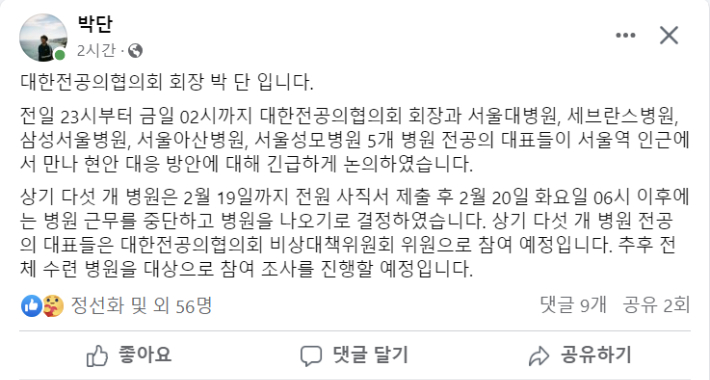 박단
2시간 ·

대한전공의협의회 회장 박 단 입니다.

전일 23시부터 금일 02시까지 대한전공의협의회 회장과 서울대병원, 세브란스병원, 삼성서울병원, 서울아산병원, 서울성모병원 5개 병원 전공의 대표들이 서울역 인근에서 만나 현안 대응 방안에 대해 긴급하게 논의하였습니다.

상기 다섯 개 병원은 2월 19일까지 전원 사직서 제출 후 2월 20일 화요일 06시 이후에는 병원 근무를 중단하고 병원을 나오기로 결정하였습니다. 상기 다섯 개 병원 전공의 대표들은 대한전공의협의회 비상대책위원회 위원으로 참여 예정입니다. 추후 전체 수련 병원을 대상으로 참여 조사를 진행할 예정입니다.

정선화 및 외 56명
댓글 9개 공유 2회

좋아요
댓글 달기
공유하기